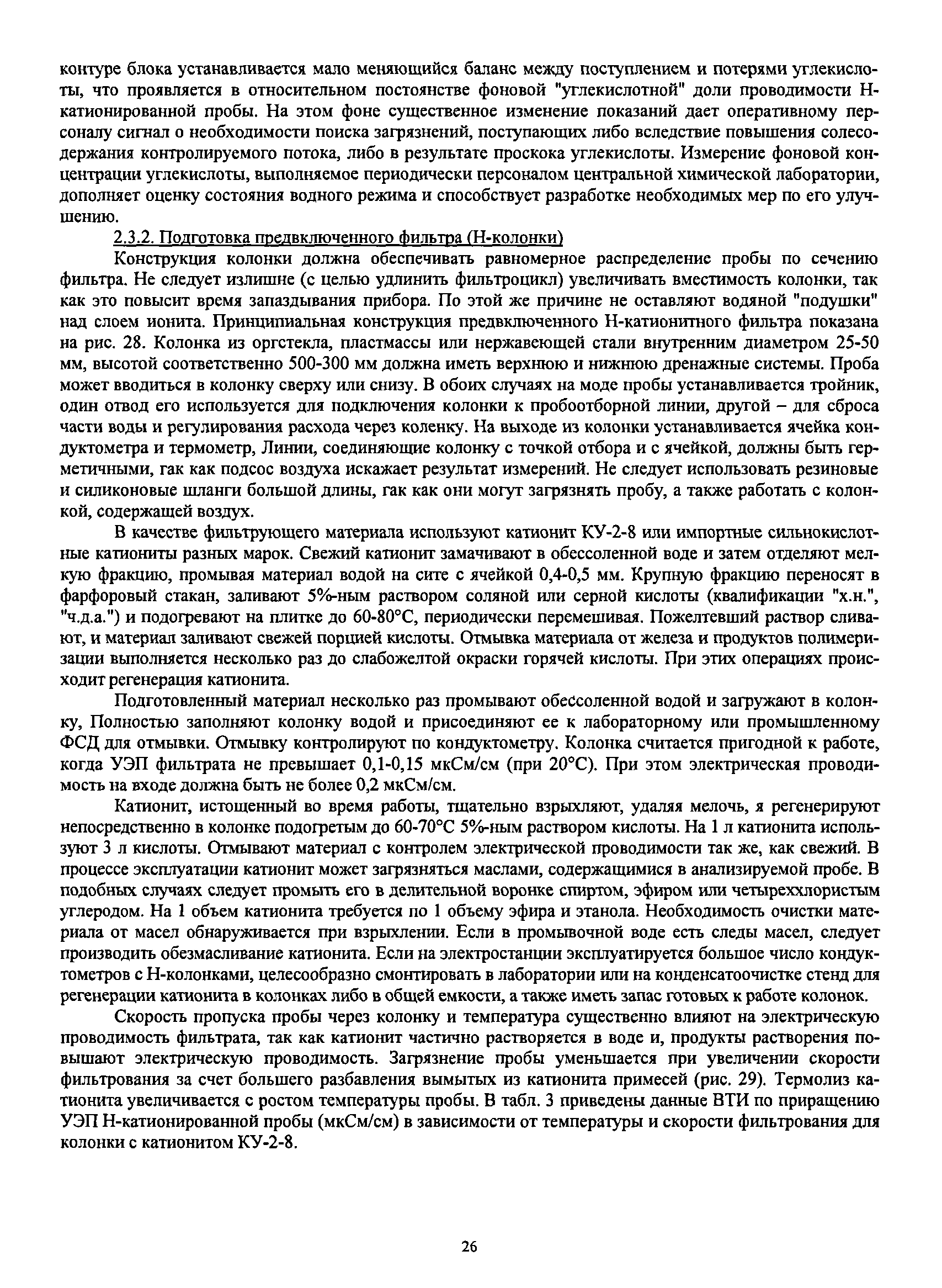 контуре блока устанавливается мало меняющийся баланс между поступлением и потерями углекислоты, что проявляется в относительном постоянстве фоновой "углекислотной" доли проводимости Н-катионированной пробы. На этом фоне существенное изменение показаний дает оперативному персоналу сигнал о необходимости поиска загрязнений, поступающих либо вследствие повышения солесодержания контролируемого потока, либо в результате проскока углекислоты. Измерение фоновой концентрации углекислоты, выполняемое периодически персоналом центральной химической лаборатории, дополняет оценку состояния водного режима и способствует разработке необходимых мер по его улучшению.

2.3.2. Подготовка предвключенного фильтра (Н-колонки)

Конструкция колонки должна обеспечивать равномерное распределение пробы по сечению фильтра. Не следует излишне (с целью удлинить фильтроцикл) увеличивать вместимость колонки, так как это повысит время запаздывания прибора. По этой же причине не оставляют водяной "подушки" над слоем ионита. Принципиальная конструкция предвключенного Н-катионитного фильтра показана на рис. 28. Колонка из оргстекла, пластмассы или нержавеющей стали внутренним диаметром 25-50 мм, высотой соответственно 500-300 мм должна иметь верхнюю и нижнюю дренажные системы. Проба может вводиться в колонку сверху или снизу. В обоих случаях на моде пробы устанавливается тройник, один отвод его используется для подключения колонки к пробоотборной линии, другой – для сброса части воды и регулирования расхода через коленку. На выходе из колонки устанавливается ячейка кондуктометра и термометр, Линии, соединяющие колонку с точкой отбора и с ячейкой, должны быть герметичными, гак как подсос воздуха искажает результат измерений. Не следует использовать резиновые и силиконовые шланги большой длины, гак как они могут загрязнять пробу, а также работать с колонкой, содержащей воздух.

В качестве фильтрующего материала используют катионит КУ-2-8 или импортные сильнокислотные катиониты разных марок. Свежий катионит замачивают в обессоленной воде и затем отделяют мелкую фракцию, промывая материал водой на сите с ячейкой 0,4-0,5 мм. Крупную фракцию переносят в фарфоровый стакан, заливают 5%-ным раствором соляной или серной кислоты (квалификации "х.н.", "ч.д.а.") и подогревают на плитке до 60-80°С, периодически перемешивая. Пожелтевший раствор сливают, и материал заливают свежей порцией кислоты. Отмывка материала от железа и продуктов полимеризации выполняется несколько раз до слабожелтой окраски горячей кислоты. При этих операциях происходит регенерация катионита.

Подготовленный материал несколько раз промывают обессоленной водой и загружают в колонку, Полностью заполняют колонку водой и присоединяют ее к лабораторному или промышленному ФСД для отмывки. Отмывку контролируют по кондуктометру. Колонка считается пригодной к работе, когда УЭП фильтрата не превышает 0,1-0,15 мкСм/см (при 20°С). При этом электрическая проводимость на входе должна быть не более 0,2 мкСм/см.

Катионит, истощенный во время работы, тщательно взрыхляют, удаляя мелочь, я регенерируют непосредственно в колонке подогретым до 60-70°С 5%-ным раствором кислоты. На 1 л катионита используют 3 л кислоты. Отмывают материал с контролем электрической проводимости так же, как свежий. В процессе эксплуатации катионит может загрязняться маслами, содержащимися в анализируемой пробе. В подобных случаях следует промыть его в делительной воронке спиртом, эфиром или четыреххлористым углеродом. На 1 объем катионита требуется по 1 объему эфира и этанола. Необходимость очистки материала от масел обнаруживается при взрыхлении. Если в промывочной воде есть следы масел, следует производить обезмасливание катионита. Если на электростанции эксплуатируется большое число кондуктометров с Н-колонками, целесообразно смонтировать в лаборатории или на конденсатоочистке стенд для регенерации катионита в колонках либо в общей емкости, а также иметь запас готовых к работе колонок.

Скорость пропуска пробы через колонку и температура существенно влияют на электрическую проводимость фильтрата, так как катионит частично растворяется в воде и, продукты растворения повышают электрическую проводимость. Загрязнение пробы уменьшается при увеличении скорости фильтрования за счет большего разбавления вымытых из катионита примесей (рис. 29). Термолиз катионита увеличивается с ростом температуры пробы. В табл. 3 приведены данные ВТИ по приращению УЭП Н-катионированной пробы (мкСм/см) в зависимости от температуры и скорости фильтрования для колонки с катионитом КУ-2-8.

26